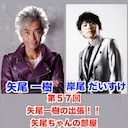 矢尾 一樹　岸尾 だいすけ

第５７回
矢尾一樹の出張！！
矢尾ちゃんの部屋